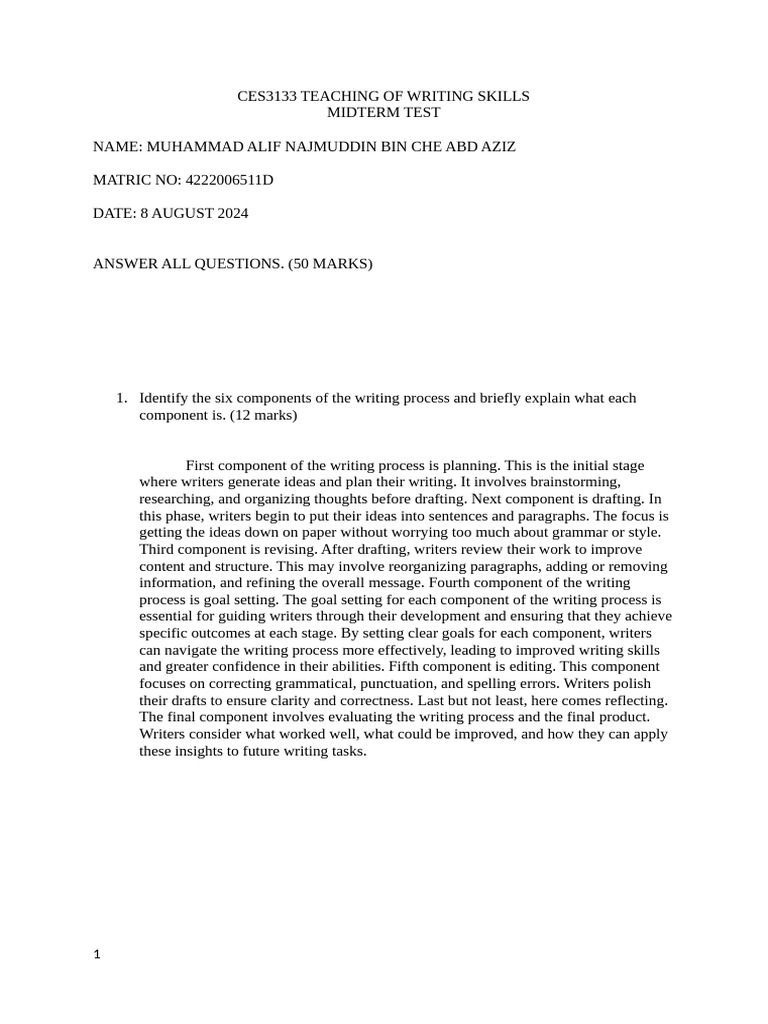 CES3133 TEACHING OF WRITING SKILLS
MIDTERM TEST

NAME: MUHAMMAD ALIF NAJMUDDIN BIN CHE ABD AZIZ

MATRIC NO: 4222006511D

DATE: 8 AUGUST 2024

ANSWER ALL QUESTIONS. (50 MARKS)

1. Identify the six components of the writing process and briefly explain what each component is. (12 marks)

First component of the writing process is planning. This is the initial stage where writers generate ideas and plan their writing. It involves brainstorming, researching, and organizing thoughts before drafting. Next component is drafting. In this phase, writers begin to put their ideas into sentences and paragraphs. The focus is getting the ideas down on paper without worrying too much about grammar or style. Third component is revising. After drafting, writers review their work to improve content and structure. This may involve reorganizing paragraphs, adding or removing information, and refining the overall message. Fourth component of the writing process is goal setting. The goal setting for each component of the writing process is essential for guiding writers through their development and ensuring that they achieve specific outcomes at each stage. By setting clear goals for each component, writers can navigate the writing process more effectively, leading to improved writing skills and greater confidence in their abilities. Fifth component is editing. This component focuses on correcting grammatical, punctuation, and spelling errors. Writers polish their drafts to ensure clarity and correctness. Last but not least, here comes reflecting. The final component involves evaluating the writing process and the final product. Writers consider what worked well, what could be improved, and how they can apply these insights to future writing tasks.

1